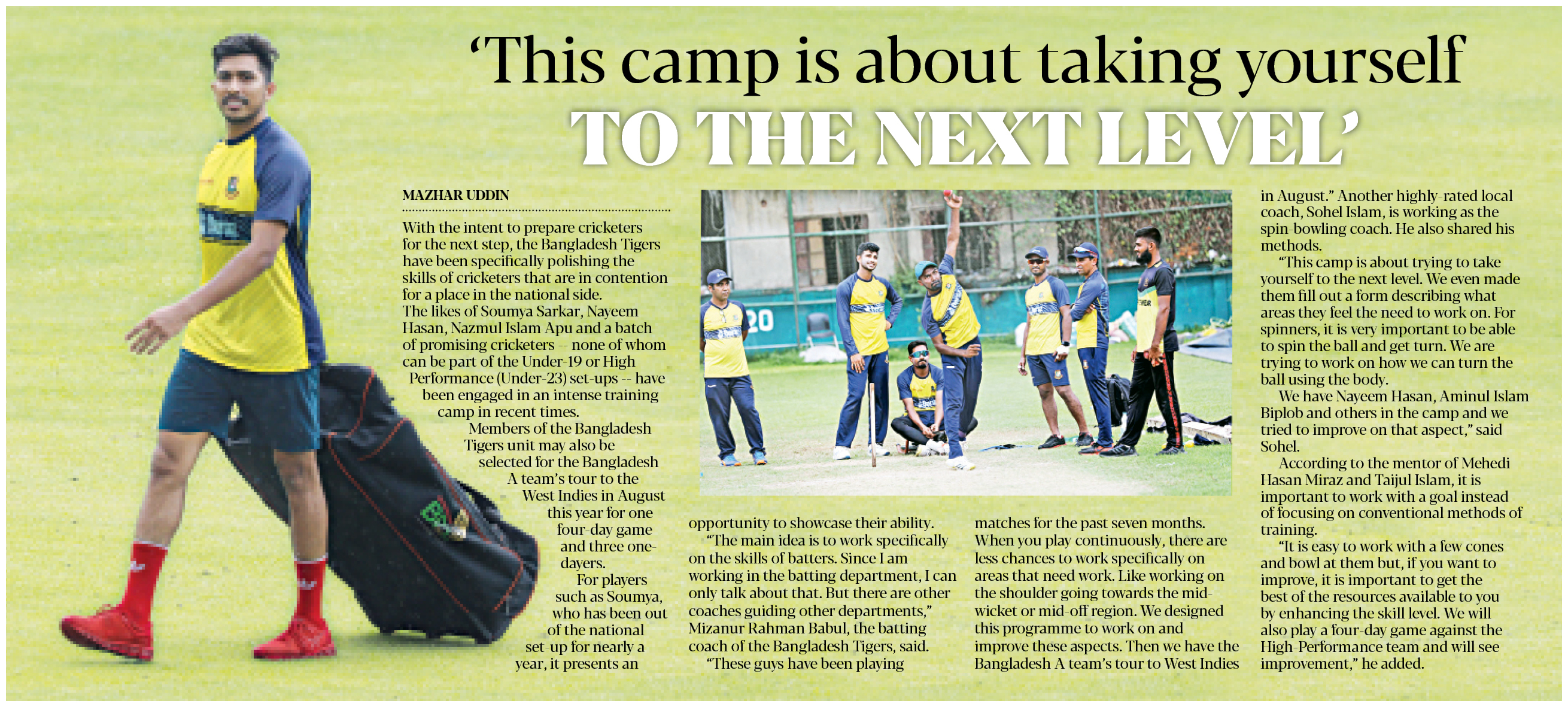 'This camp is about taking yourself TO THE NEXT LEVEL'

MAZHAR UDDIN

With the intent to prepare cricketers for the next step, the Bangladesh Tigers have been specifically polishing the skills of cricketers that are in contention for a place in the national side.

The likes of Soumya Sarkar, Nayeem Hasan, Nazmul Islam Apu and a batch of promising cricketers -- none of whom can be part of the Under-19 or High Performance (Under-23) set-ups -- have been engaged in an intense training camp in recent times.

Members of the Bangladesh Tigers unit may also be selected for the Bangladesh A team's tour to the West Indies in August this year for one four-day game and three one-dayers.

For players such as Soumya, who has been out of the national set-up for nearly a year, it presents an opportunity to showcase their ability.

"The main idea is to work specifically on the skills of batters. Since I am working in the batting department, I can only talk about that. But there are other coaches guiding other departments," Mizanur Rahman Babul, the batting coach of the Bangladesh Tigers, said.

"These guys have been playing matches for the past seven months. When you play continuously, there are less chances to work specifically on areas that need work. Like working on the shoulder going towards the mid-wicket or mid-off region. We designed this programme to work on and improve these aspects. Then we have the Bangladesh A team's tour to West Indies in August." Another highly-rated local coach, Sohel Islam, is working as the spin-bowling coach. He also shared his methods.

"This camp is about trying to take yourself to the next level. We even made them fill out a form describing what areas they feel the need to work on. For spinners, it is very important to be able to spin the ball and get turn. We are trying to work on how we can turn the ball using the body.

We have Nayeem Hasan, Aminul Islam Biplob and others in the camp and we tried to improve on that aspect," said Sohel.

According to the mentor of Mehedi Hasan Miraz and Taijul Islam, it is important to work with a goal instead of focusing on conventional methods of training.

"It is easy to work with a few cones and bowl at them but, if you want to improve, it is important to get the best of the resources available to you by enhancing the skill level. We will also play a four-day game against the High-Performance team and will see improvement," he added.